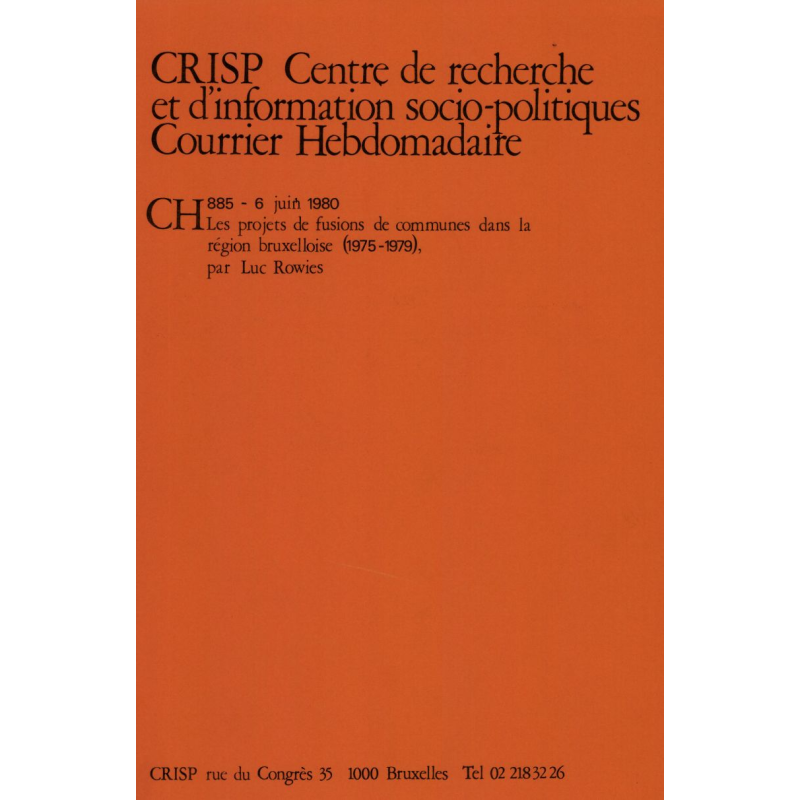 CRISP Centre de recherche et d'information socio-politiques Courrier Hebdomadaire

CH 885 - 6 juin 1980
Les projets de fusions de communes dans la région bruxelloise (1975-1979), par Luc Rowies

CRISP rue du Congrès 35 1000 Bruxelles Tel 02 218 32 26